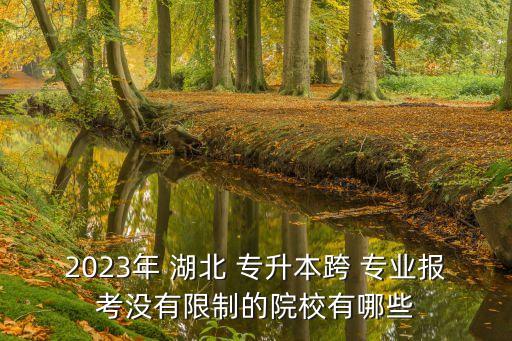 2023年 湖北 专升本跨 专业报考没有限制的院校有哪些